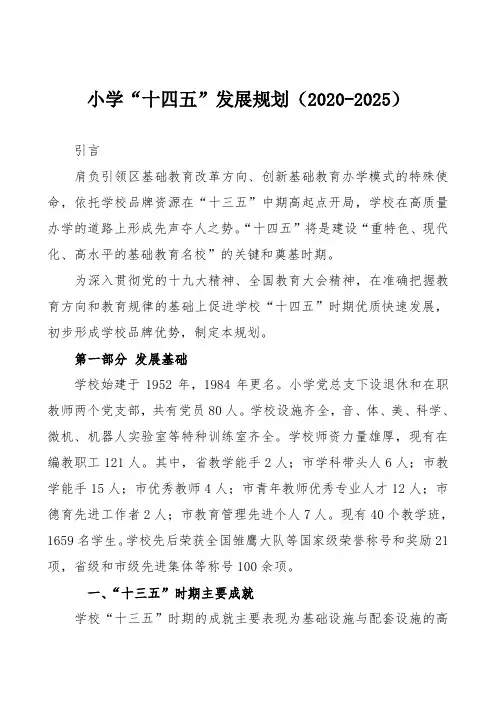 小学“十四五”发展规划（2020-2025）

引言

肩负引领区基础教育改革方向、创新基础教育办学模式的特殊使命，依托学校品牌资源在“十三五”中期高起点开局，学校在高质量办学的道路上形成先声夺人之势。“十四五”将是建设“重特色、现代化、高水平的基础教育名校”的关键和奠基时期。

为深入贯彻党的十九大精神、全国教育大会精神，在准确把握教育方向和教育规律的基础上促进学校“十四五”时期优质快速发展，初步形成学校品牌优势，制定本规划。

第一部分 发展基础

学校始建于 1952 年，1984 年更名。小学党总支下设退休和在职教师两个党支部，共有党员 80 人。学校设施齐全，音、体、美、科学、微机、机器人实验室等特种训练室齐全。学校师资力量雄厚，现有在编教职工 121 人。其中，省教学能手 2 人；市学科带头人 6 人；市教学能手 15 人；市优秀教师 4 人；市青年教师优秀专业人才 12 人；市德育先进工作者 2 人；市教育管理先进个人 7 人。现有 40 个教学班，1659 名学生。学校先后荣获全国雏鹰大队等国家级荣誉称号和奖励 21 项，省级和市级先进集体等称号 100 余项。

一、“十三五”时期主要成就

学校“十三五”时期的成就主要表现为基础设施与配套设施的高